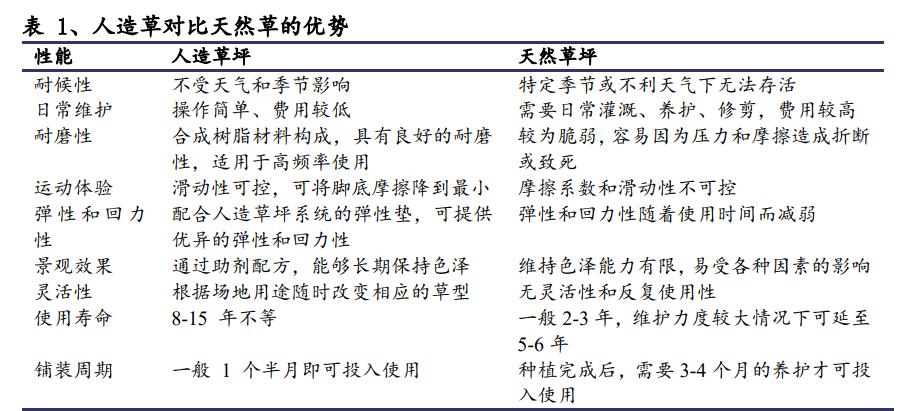 表 1、人造草对比天然草的优势

| 性能 | 人造草坪 | 天然草坪 |
|---|---|---|
| 耐候性 | 不受天气和季节影响 | 特定季节或不利天气下无法存活 |
| 日常维护 | 操作简单、费用较低 | 需要日常灌溉、养护、修剪，费用较高 |
| 耐磨性 | 合成树脂材料构成，具有良好的耐磨性，适用于高频率使用 | 较为脆弱，容易因为压力和摩擦造成折断或致死 |
| 运动体验 | 滑动性可控，可将脚底摩擦降到最小 | 摩擦系数和滑动性不可控 |
| 弹性和回力性 | 配合人造草坪系统的弹性垫，可提供优异的弹性和回力性 | 弹性和回力性随着使用时间而减弱 |
| 景观效果 | 通过助剂配方，能够长期保持色泽 | 维持色泽能力有限，易受各种因素的影响 |
| 灵活性 | 根据场地用途随时改变相应的草型 | 无灵活性和反复使用性 |
| 使用寿命 | 8-15 年不等 | 一般 2-3 年，维护力度较大情况下可延至 5-6 年 |
| 铺装周期 | 一般 1 个半月即可投入使用 | 种植完成后，需要 3-4 个月的养护才可投入使用 |